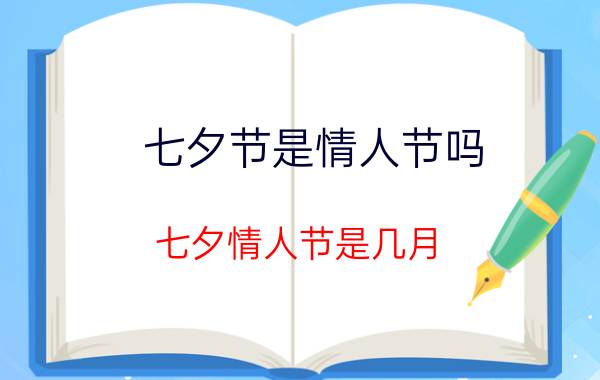 七夕节是情人节吗

七夕情人节是几月